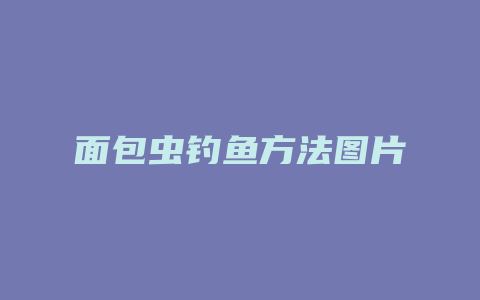 面包虫钓鱼方法图片